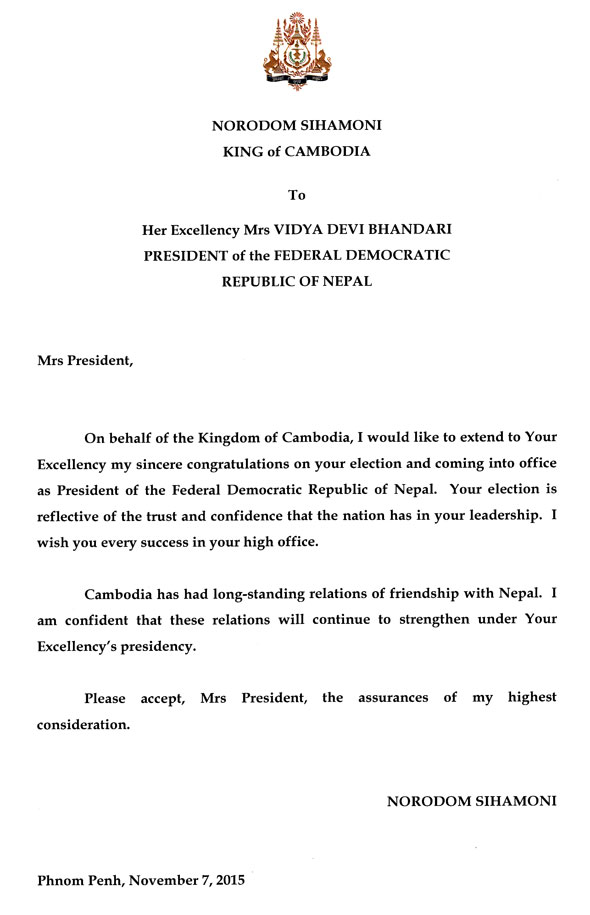 NORODOM SIHAMONI
KING of CAMBODIA

To

Her Excellency Mrs VIDYA DEVI BHANDARI
PRESIDENT of the FEDERAL DEMOCRATIC
REPUBLIC OF NEPAL

Mrs President,

On behalf of the Kingdom of Cambodia, I would like to extend to Your Excellency my sincere congratulations on your election and coming into office as President of the Federal Democratic Republic of Nepal. Your election is reflective of the trust and confidence that the nation has in your leadership. I wish you every success in your high office.

Cambodia has had long-standing relations of friendship with Nepal. I am confident that these relations will continue to strengthen under Your Excellency's presidency.

Please accept, Mrs President, the assurances of my highest consideration.

NORODOM SIHAMONI

Phnom Penh, November 7, 2015